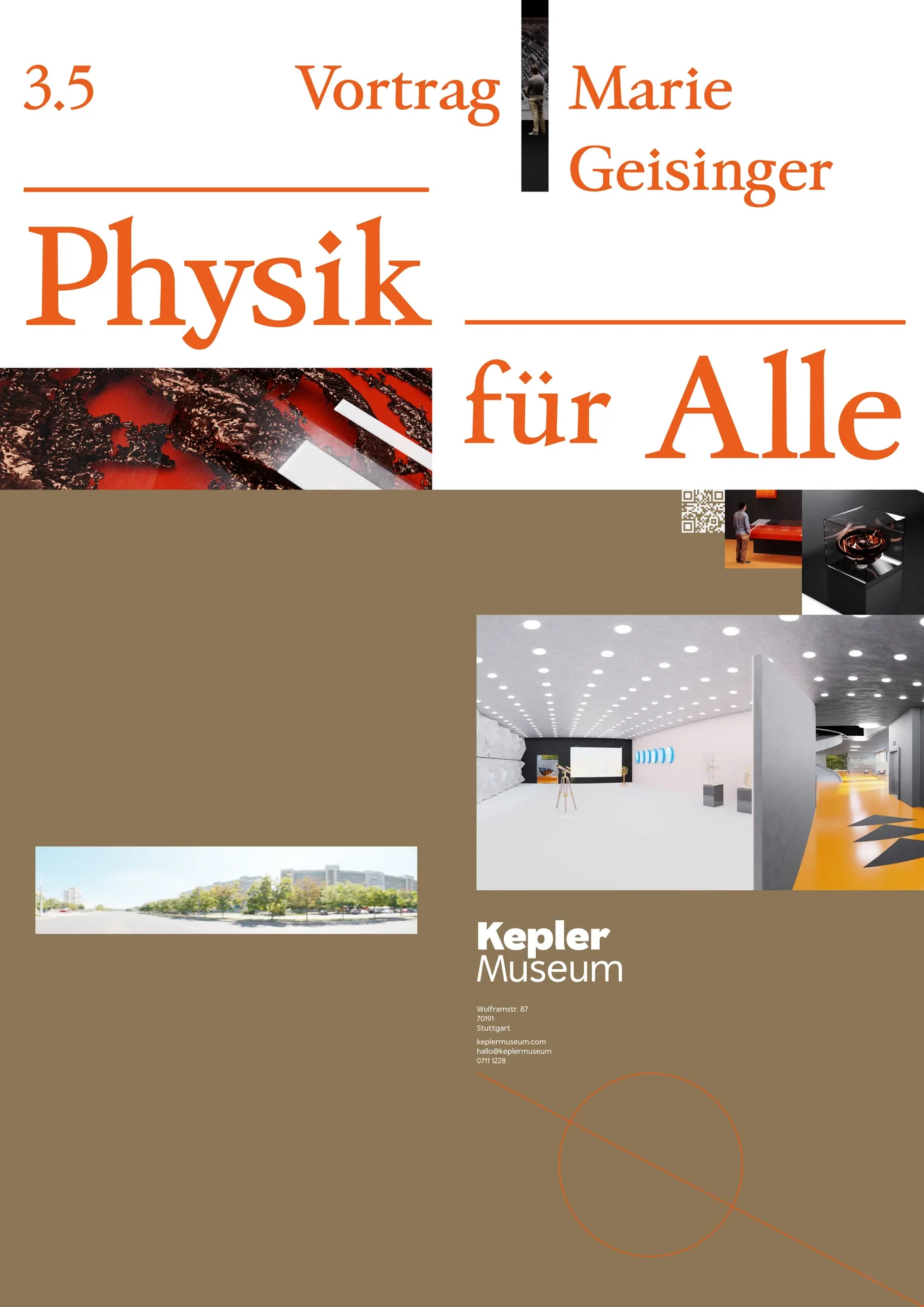 3.5

Vortrag

Marie
Geisinger

Physik

für Alle

Kepler
Museum

Wolframstr. 87
70191
Stuttgart

keplermuseum.com
hallo@keplermuseum
0711 1228